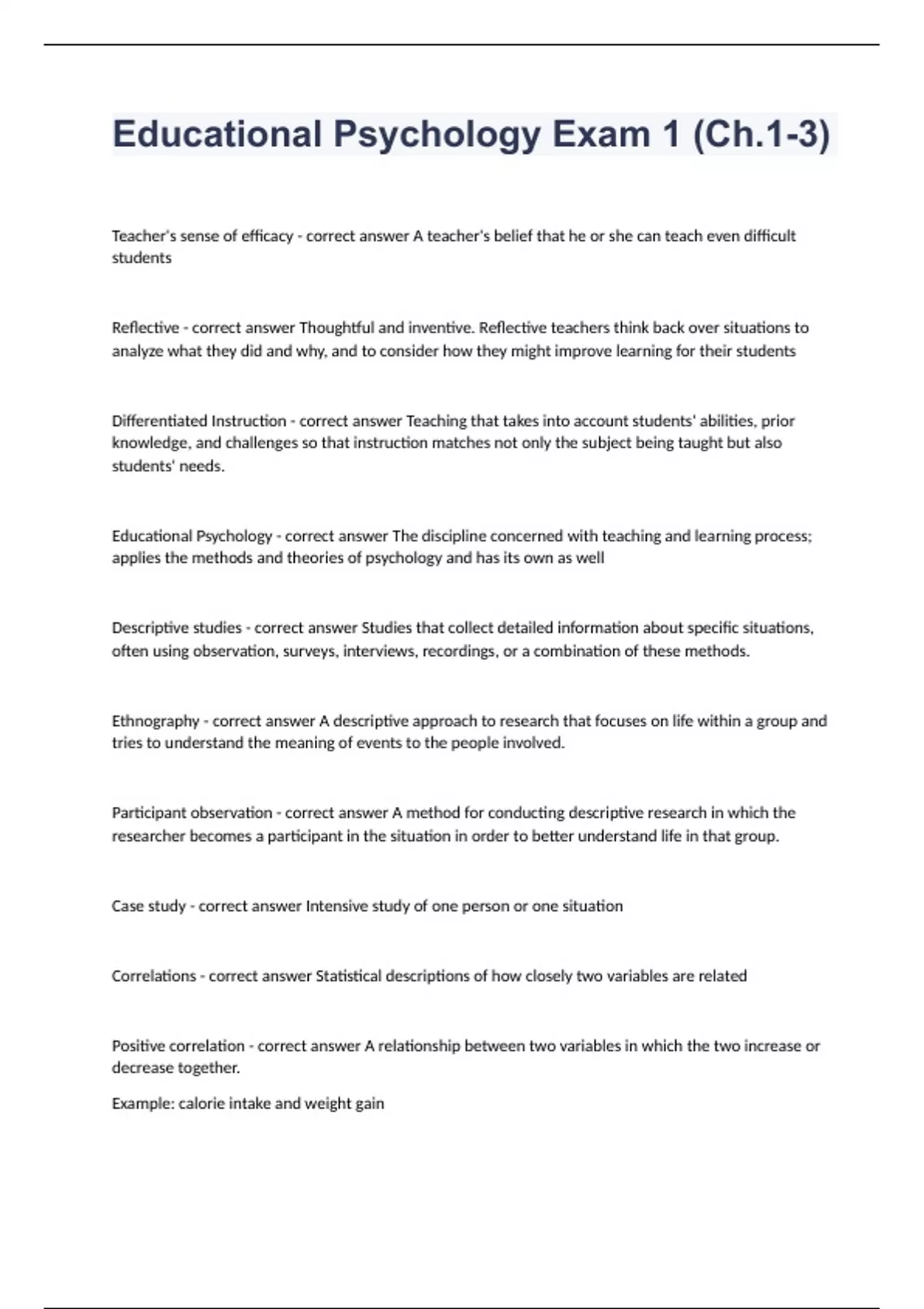 Educational Psychology Exam 1 (Ch.1-3)

Teacher's sense of efficacy - correct answer A teacher's belief that he or she can teach even difficult students

Reflective - correct answer Thoughtful and inventive. Reflective teachers think back over situations to analyze what they did and why, and to consider how they might improve learning for their students

Differentiated Instruction - correct answer Teaching that takes into account students' abilities, prior knowledge, and challenges so that instruction matches not only the subject being taught but also students' needs.

Educational Psychology - correct answer The discipline concerned with teaching and learning process; applies the methods and theories of psychology and has its own as well

Descriptive studies - correct answer Studies that collect detailed information about specific situations, often using observation, surveys, interviews, recordings, or a combination of these methods.

Ethnography - correct answer A descriptive approach to research that focuses on life within a group and tries to understand the meaning of events to the people involved.

Participant observation - correct answer A method for conducting descriptive research in which the researcher becomes a participant in the situation in order to better understand life in that group.

Case study - correct answer Intensive study of one person or one situation

Correlations - correct answer Statistical descriptions of how closely two variables are related

Positive correlation - correct answer A relationship between two variables in which the two increase or decrease together.

Example: calorie intake and weight gain